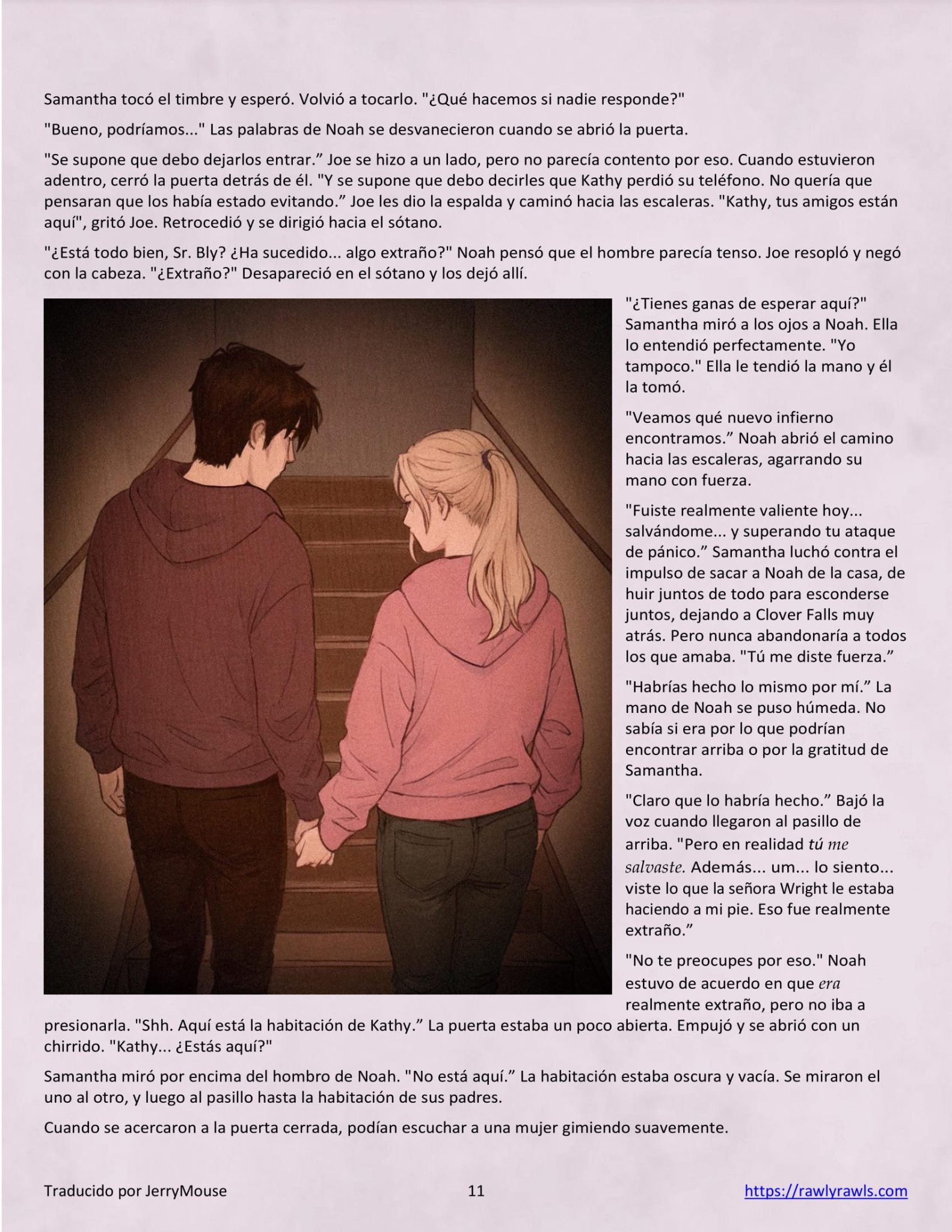 Samantha tocó el timbre y esperó. Volvió a tocarlo. "¿Qué hacemos si nadie responde?"

"Bueno, podríamos..." Las palabras de Noah se desvanecieron cuando se abrió la puerta.

"Se supone que debo dejarlos entrar.” Joe se hizo a un lado, pero no parecía contento por eso. Cuando estuvieron adentro, cerró la puerta detrás de él. "Y se supone que debo decirles que Kathy perdió su teléfono. No quería que pensaran que los había estado evitando.” Joe les dio la espalda y caminó hacia las escaleras. "Kathy, tus amigos están aquí", gritó Joe. Retrocedió y se dirigió hacia el sótano.

"¿Está todo bien, Sr. Bly? ¿Ha sucedido... algo extraño?" Noah pensó que el hombre parecía tenso. Joe resopló y negó con la cabeza. "¿Extraño?" Desapareció en el sótano y los dejó allí.

"¿Tienes ganas de esperar aquí?" Samantha miró a los ojos a Noah. Ella lo entendió perfectamente. "Yo tampoco." Ella le tendió la mano y él la tomó.

"Veamos qué nuevo infierno encontramos.” Noah abrió el camino hacia las escaleras, agarrando su mano con fuerza.

"Fuiste realmente valiente hoy... salvándome... y superando tu ataque de pánico.” Samantha luchó contra el impulso de sacar a Noah de la casa, de huir juntos de todo para esconderse juntos, dejando a Clover Falls muy atrás. Pero nunca abandonaría a todos los que amaba. "Tú me diste fuerza.”

"Habrías hecho lo mismo por mí.” La mano de Noah se puso húmeda. No sabía si era por lo que podrían encontrar arriba o por la gratitud de Samantha.

"Claro que lo habría hecho.” Bajó la voz cuando llegaron al pasillo de arriba. "Pero en realidad tú me salvaste. Además... um... lo siento... viste lo que la señora Wright le estaba haciendo a mi pie. Eso fue realmente extraño.”

"No te preocupes por eso." Noah estuvo de acuerdo en que era realmente extraño, pero no iba a presionarla. "Shh. Aquí está la habitación de Kathy.” La puerta estaba un poco abierta. Empujó y se abrió con un chirrido. "Kathy... ¿Estás aquí?"

Samantha miró por encima del hombro de Noah. "No está aquí.” La habitación estaba oscura y vacía. Se miraron el uno al otro, y luego al pasillo hasta la habitación de sus padres.

Cuando se acercaron a la puerta cerrada, podían escuchar a una mujer gimiendo suavemente.

Traducido por JerryMouse 11 https://rawlyrawls.com